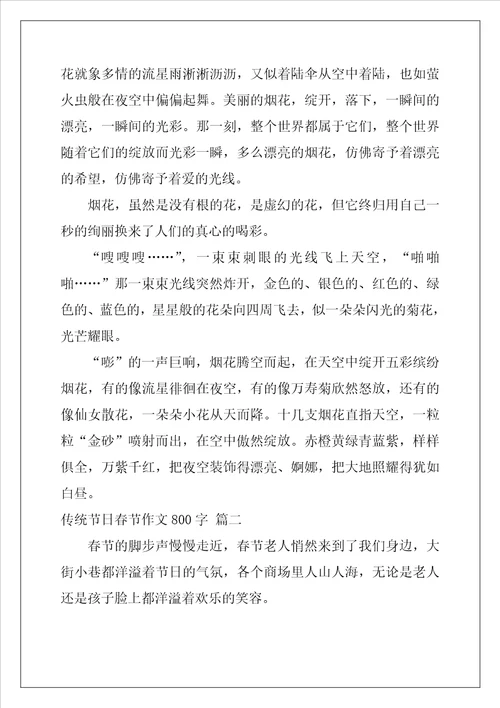 花就象多情的流星雨淅淅沥沥，又似着陆伞从空中着陆，也如萤火虫般在夜空中偏偏起舞。美丽的烟花，绽开，落下，一瞬间的漂亮，一瞬间的光彩。那一刻，整个世界都属于它们，整个世界随着它们的绽放而光彩一瞬，多么漂亮的烟花，仿佛寄予着漂亮的希望，仿佛寄予着爱的光线。

烟花，虽然是没有根的花，是虚幻的花，但它终归用自己一秒的绚丽换来了人们的真心的喝彩。

“嗖嗖嗖……”，一束束刺眼的光线飞上天空，“啪啪啪……”那一束束光线突然炸开，金色的、银色的、红色的、绿色的、蓝色的，星星般的花朵向四周飞去，似一朵朵闪光的菊花，光芒耀眼。

“嘭”的一声巨响，烟花腾空而起，在天空中绽开五彩缤纷烟花，有的像流星徘徊在夜空，有的像万寿菊欣然怒放，还有的像仙女散花，一朵朵小花从天而降。十几支烟花直指天空，一粒粒“金砂”喷射而出，在空中傲然绽放。赤橙黄绿青蓝紫，样样俱全，万紫千红，把夜空装饰得漂亮、婀娜，把大地照耀得犹如白昼。

传统节日春节作文 800 字 篇二

春节的脚步声慢慢走近，春节老人悄然来到了我们身边，大街小巷都洋溢着节日的气氛，各个商场里人山人海，无论是老人还是孩子脸上都洋溢着欢乐的笑容。